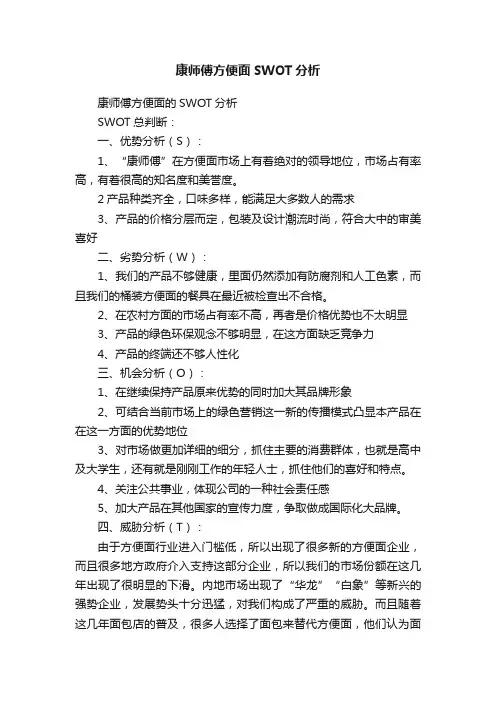 康师傅方便面 SWOT 分析

康师傅方便面的 SWOT 分析

SWOT 总判断：

一、优势分析（S）：

1、“康师傅”在方便面市场上有着绝对的领导地位，市场占有率高，有着很高的知名度和美誉度。

2 产品种类齐全，口味多样，能满足大多数人的需求

3、产品的价格分层而定，包装及设计潮流时尚，符合大中的审美喜好

二、劣势分析（W）：

1、我们的产品不够健康，里面仍然添加有防腐剂和人工色素，而且我们的桶装方便面的餐具在最近被检查出不合格。

2、在农村方面的市场占有率不高，再者是价格优势也不太明显

3、产品的绿色环保观念不够明显，在这方面缺乏竞争力

4、产品的终端还不够人性化

三、机会分析（O）：

1、在继续保持产品原来优势的同时加大其品牌形象

2、可结合当前市场上的绿色营销这一新的传播模式凸显本产品在在这一方面的优势地位

3、对市场做更加详细的细分，抓住主要的消费群体，也就是高中及大学生，还有就是刚刚工作的年轻人士，抓住他们的喜好和特点。

4、关注公共事业，体现公司的一种社会责任感

5、加大产品在其他国家的宣传力度，争取做成国际化大品牌。

四、威胁分析（T）：

由于方便面行业进入门槛低，所以出现了很多新的方便面企业，而且很多地方政府介入支持这部分企业，所以我们的市场份额在这几年出现了很明显的下滑。内地市场出现了“华龙”“白象”等新兴的强势企业，发展势头十分迅猛，对我们构成了严重的威胁。而且随着这几年面包店的普及，很多人选择了面包来替代方便面，他们认为面